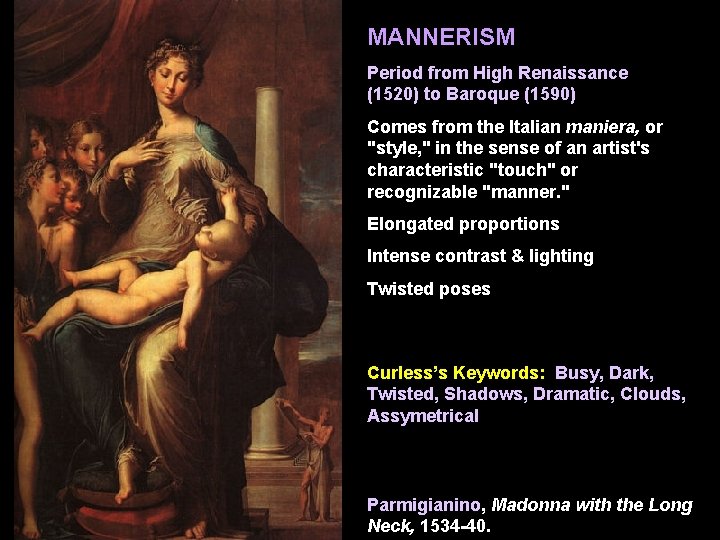 MANNERISM

Period from High Renaissance (1520) to Baroque (1590)

Comes from the Italian maniera, or "style," in the sense of an artist's characteristic "touch" or recognizable "manner."

Elongated proportions

Intense contrast & lighting

Twisted poses

Curless's Keywords: Busy, Dark, Twisted, Shadows, Dramatic, Clouds, Assymetrical

Parmigianino, Madonna with the Long Neck, 1534-40.